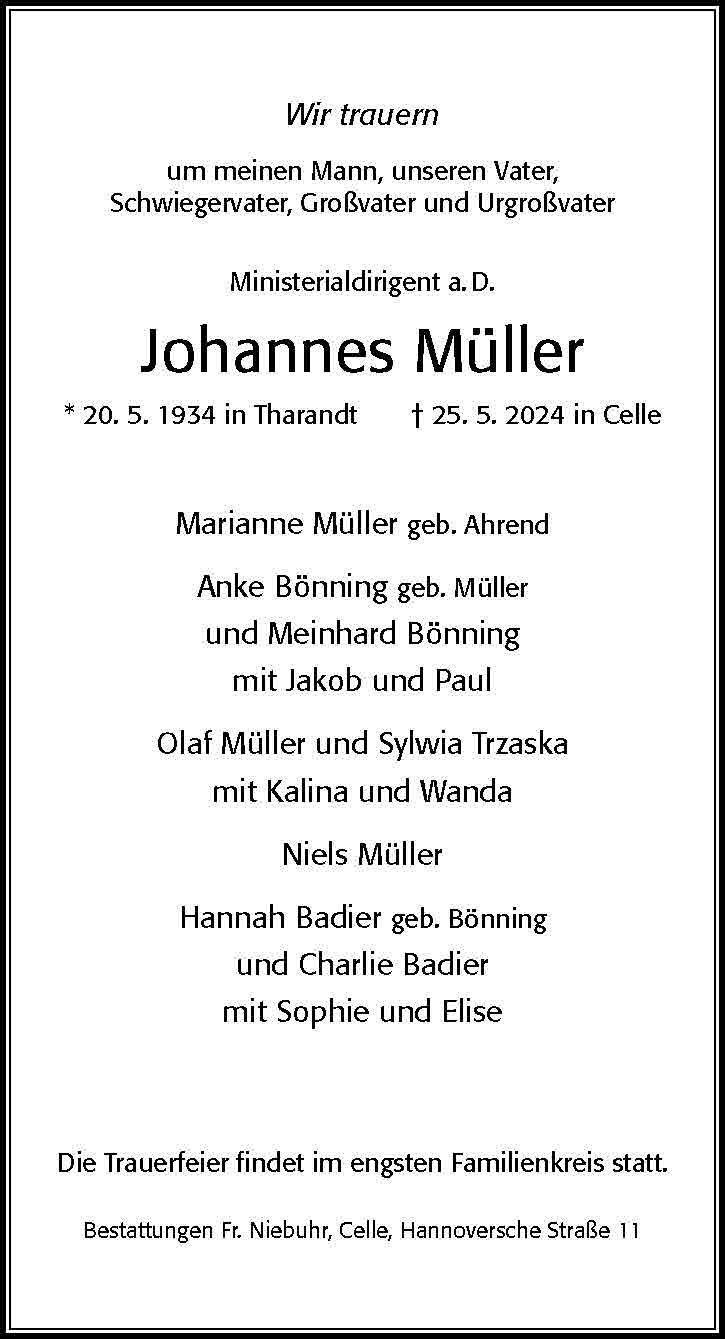 Wir trauern

um meinen Mann, unseren Vater, Schwiegervater, Großvater und Urgroßvater

Ministerialdirigent a. D.

Johannes Müller

* 20. 5. 1934 in Tharandt † 25. 5. 2024 in Celle

Marianne Müller geb. Ahrend

Anke Bönning geb. Müller
und Meinhard Bönning
mit Jakob und Paul

Olaf Müller und Sylwia Trzaska
mit Kalina und Wanda

Niels Müller

Hannah Badier geb. Bönning
und Charlie Badier
mit Sophie und Elise

Die Trauerfeier findet im engsten Familienkreis statt.

Bestattungen Fr. Niebuhr, Celle, Hannoversche Straße 11